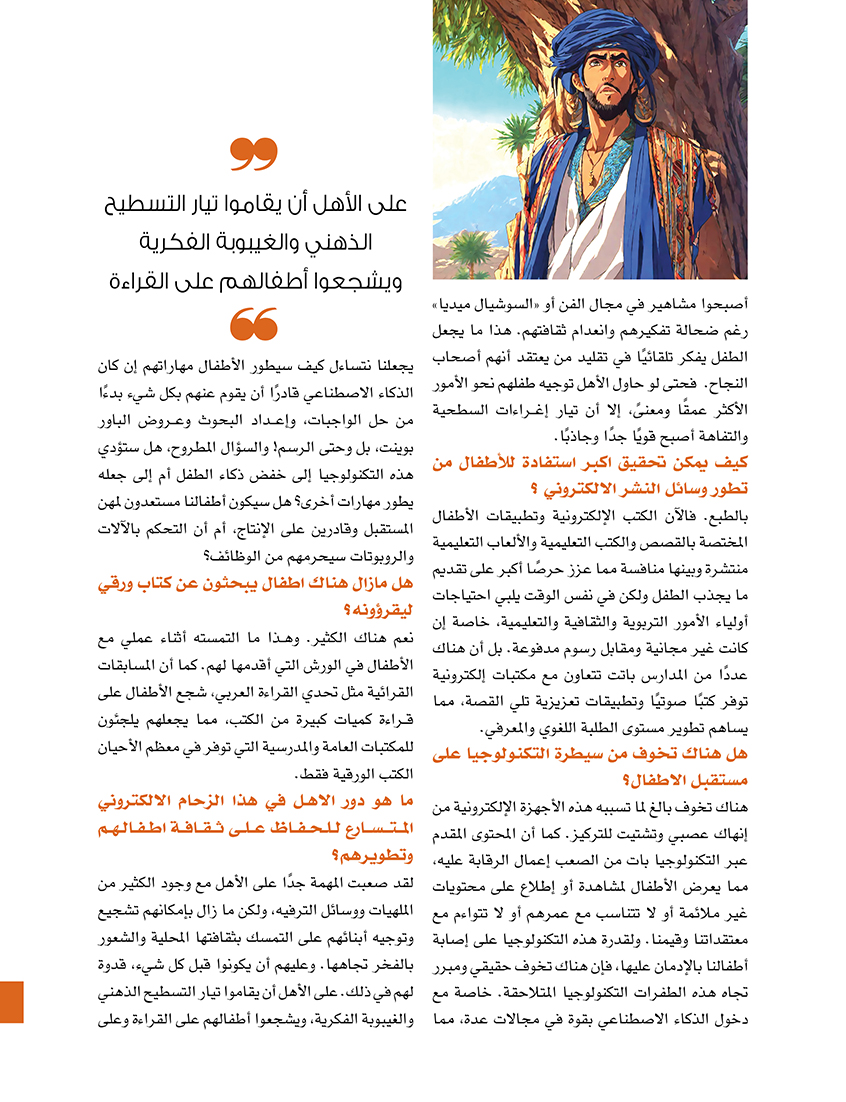 أصبحوا مشاهير في مجال الفن أو «السوشيال ميديا» رغم ضحالة تفكيرهم وانعدام ثقافتهم. هذا ما يجعل الطفل يفكر تلقائيًا في تقليد من يعتقد أنهم أصحاب النجاح. فحتى لو حاول الأهل توجيه طفلهم نحو الأمور الأكثر عمقًا ومعنىً، إلا أن تيار إغراءات السطحية والتفاهة أصبح قويًا جدًا وجاذبًا.

كيف يمكن تحقيق اكبر استفادة للأطفال من تطور وسائل النشر الالكتروني ؟

بالطبع. فالآن الكتب الإلكترونية وتطبيقات الأطفال المختصة بالقصص والكتب التعليمية والألعاب التعليمية منتشرة وبينها منافسة مما عزز حرصًا أكبر على تقديم ما يجذب الطفل ولكن في نفس الوقت يلبي احتياجات أولياء الأمور التربوية والثقافية والتعليمية، خاصة إن كانت غير مجانية ومقابل رسوم مدفوعة. بل أن هناك عددًا من المدارس باتت تتعاون مع مكتبات إلكترونية توفر كتبًا صوتيًا وتطبيقات تعزيزية تلي القصة، مما يساهم تطوير مستوى الطلبة اللغوي والمعرفي.

هل هناك تخوف من سيطرة التكنولوجيا على مستقبل الاطفال؟

هناك تخوف بالغ لما تسببه هذه الأجهزة الإلكترونية من إنهاك عصبي وتشتيت للتركيز. كما أن المحتوى المقدم عبر التكنولوجيا بات من الصعب إعمال الرقابة عليه، مما يعرض الأطفال لمشاهدة أو إطلاع على محتويات غير ملائمة أو لا تتناسب مع عمرهم أو لا تتواءم مع معتقداتنا وقيمنا. ولقدرة هذه التكنولوجيا على إصابة أطفالنا بالإدمان عليها، فإن هناك تخوف حقيقي ومبرر تجاه هذه الطفرات التكنولوجيا المتلاحقة. خاصة مع دخول الذكاء الاصطناعي بقوة في مجالات عدة، مما

على الأهل أن يقاموا تيار التسطيح الذهني والغيبوبة الفكرية ويشجعوا أطفالهم على القراءة

يجعلنا نتساءل كيف سيطور الأطفال مهاراتهم إن كان الذكاء الاصطناعي قادرًا أن يقوم عنهم بكل شيء بدءًا من حل الواجبات، وإعداد البحوث وعروض الباور بوينت، بل وحتى الرسم! والسؤال المطروح، هل ستؤدي هذه التكنولوجيا إلى خفض ذكاء الطفل أم إلى جعله يطور مهارات أخرى؟ هل سيكون أطفالنا مستعدون لمهن المستقبل وقادرين على الإنتاج، أم أن التحكم بالآلات والروبوتات سيحرمهم من الوظائف؟

هل مازال هناك اطفال يبحثون عن كتاب ورقي ليقرؤونه؟

نعم هناك الكثير. وهذا ما التمسته أثناء عملي مع الأطفال في الورش التي أقدمها لهم. كما أن المسابقات القرائية مثل تحدي القراءة العربي، شجع الأطفال على قراءة كميات كبيرة من الكتب، مما يجعلهم يلجئون للمكتبات العامة والمدرسية التي توفر في معظم الأحيان الكتب الورقية فقط.

ما هو دور الاهل في هذا الزحام الالكتروني المتسارع للحفاظ على ثقافة اطفالهم وتطويرهم؟

لقد صعبت المهمة جدًا على الأهل مع وجود الكثير من الملهيات ووسائل الترفيه، ولكن ما زال بإمكانهم تشجيع وتوجيه أبنائهم على التمسك بثقافتها المحلية والشعور بالفخر تجاهها. وعليهم أن يكونوا قبل كل شيء، قدوة لهم في ذلك. على الأهل أن يقاموا تيار التسطيح الذهني والغيبوبة الفكرية، ويشجعوا أطفالهم على القراءة وعلى